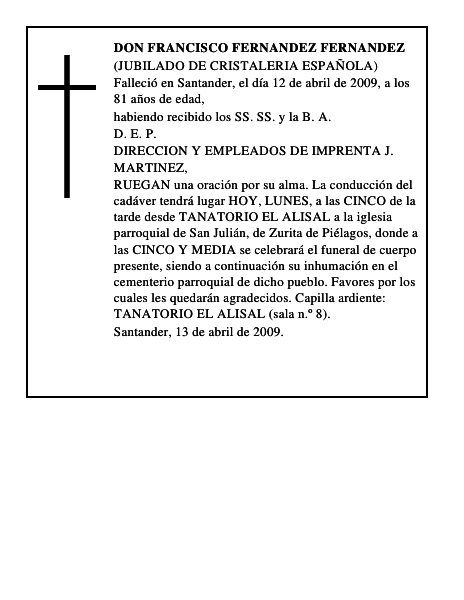 DON FRANCISCO FERNANDEZ FERNANDEZ
(JUBILADO DE CRISTALERIA ESPAÑOLA)
Falleció en Santander, el día 12 de abril de 2009, a los 81 años de edad,
habiendo recibido los SS. SS. y la B. A.
D. E. P.
DIRECCION Y EMPLEADOS DE IMPRENTA J. MARTINEZ,
RUEGAN una oración por su alma. La conducción del cadáver tendrá lugar HOY, LUNES, a las CINCO de la tarde desde TANATORIO EL ALISAL a la iglesia parroquial de San Julián, de Zurita de Piélagos, donde a las CINCO Y MEDIA se celebrará el funeral de cuerpo presente, siendo a continuación su inhumación en el cementerio parroquial de dicho pueblo. Favores por los cuales les quedarán agradecidos. Capilla ardiente: TANATORIO EL ALISAL (sala n.º 8).
Santander, 13 de abril de 2009.